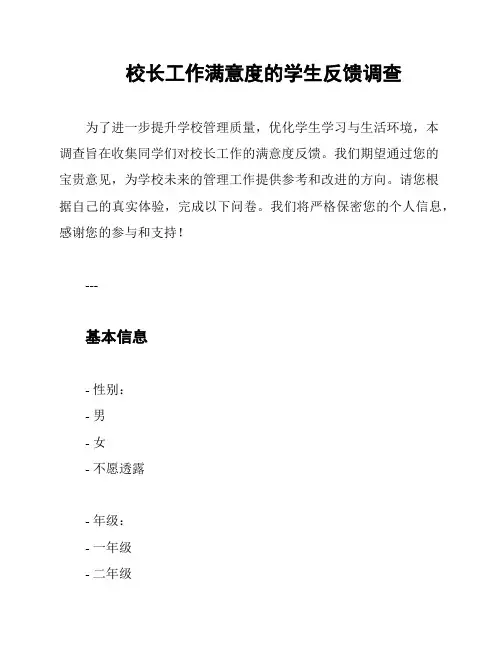 校长工作满意度的学生反馈调查

为了进一步提升学校管理质量，优化学生学习与生活环境，本调查旨在收集同学们对校长工作的满意度反馈。我们期望通过您的宝贵意见，为学校未来的管理工作提供参考和改进的方向。请您根据自己的真实体验，完成以下问卷。我们将严格保密您的个人信息，感谢您的参与和支持！

---

基本信息

- 性别：
- 男
- 女
- 不愿透露

- 年级：
- 一年级
- 二年级